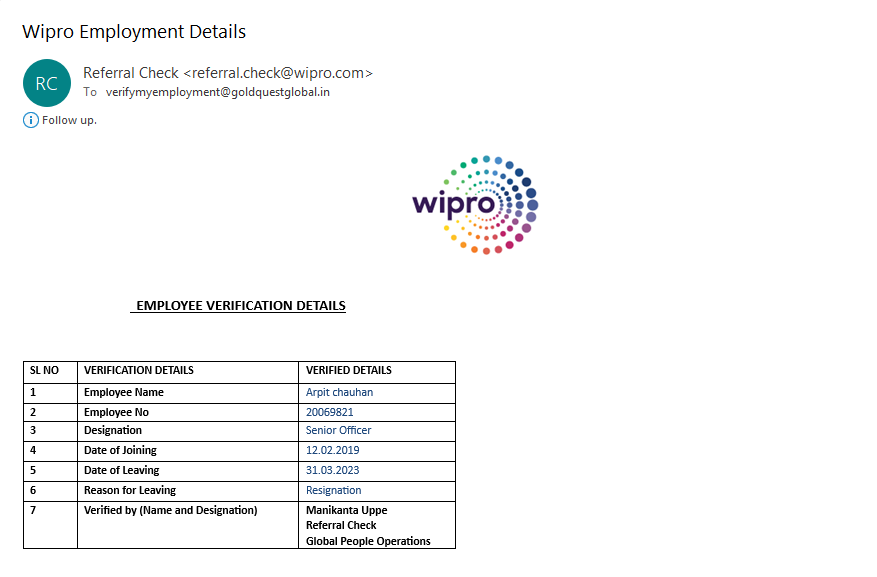 Wipro Employment Details

RC

Referral Check <referral.check@wipro.com>
To verifymyemployment@goldquestglobal.in

Follow up.

wipro

EMPLOYEE VERIFICATION DETAILS

| SL NO | VERIFICATION DETAILS | VERIFIED DETAILS |
|---|---|---|
| 1 | Employee Name | Arpit chauhan |
| 2 | Employee No | 20069821 |
| 3 | Designation | Senior Officer |
| 4 | Date of Joining | 12.02.2019 |
| 5 | Date of Leaving | 31.03.2023 |
| 6 | Reason for Leaving | Resignation |
| 7 | Verified by (Name and Designation) | Manikanta Uppe Referral Check Global People Operations |